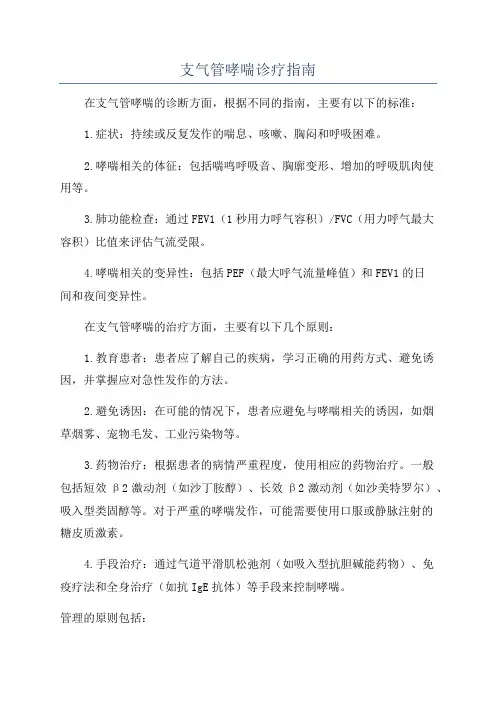 支气管哮喘诊疗指南

在支气管哮喘的诊断方面，根据不同的指南，主要有以下的标准：

1.症状：持续或反复发作的喘息、咳嗽、胸闷和呼吸困难。

2.哮喘相关的体征：包括喘鸣呼吸音、胸廓变形、增加的呼吸肌肉使用等。

3.肺功能检查：通过FEV1（1秒用力呼气容积）/FVC（用力呼气最大容积）比值来评估气流受限。

4.哮喘相关的变异性：包括PEF（最大呼气流量峰值）和FEV1的日间和夜间变异性。

在支气管哮喘的治疗方面，主要有以下几个原则：

1.教育患者：患者应了解自己的疾病，学习正确的用药方式、避免诱因，并掌握应对急性发作的方法。

2.避免诱因：在可能的情况下，患者应避免与哮喘相关的诱因，如烟草烟雾、宠物毛发、工业污染物等。

3.药物治疗：根据患者的病情严重程度，使用相应的药物治疗。一般包括短效β2激动剂（如沙丁胺醇）、长效β2激动剂（如沙美特罗尔）、吸入型类固醇等。对于严重的哮喘发作，可能需要使用口服或静脉注射的糖皮质激素。

4.手段治疗：通过气道平滑肌松弛剂（如吸入型抗胆碱能药物）、免疫疗法和全身治疗（如抗IgE抗体）等手段来控制哮喘。

管理的原则包括：